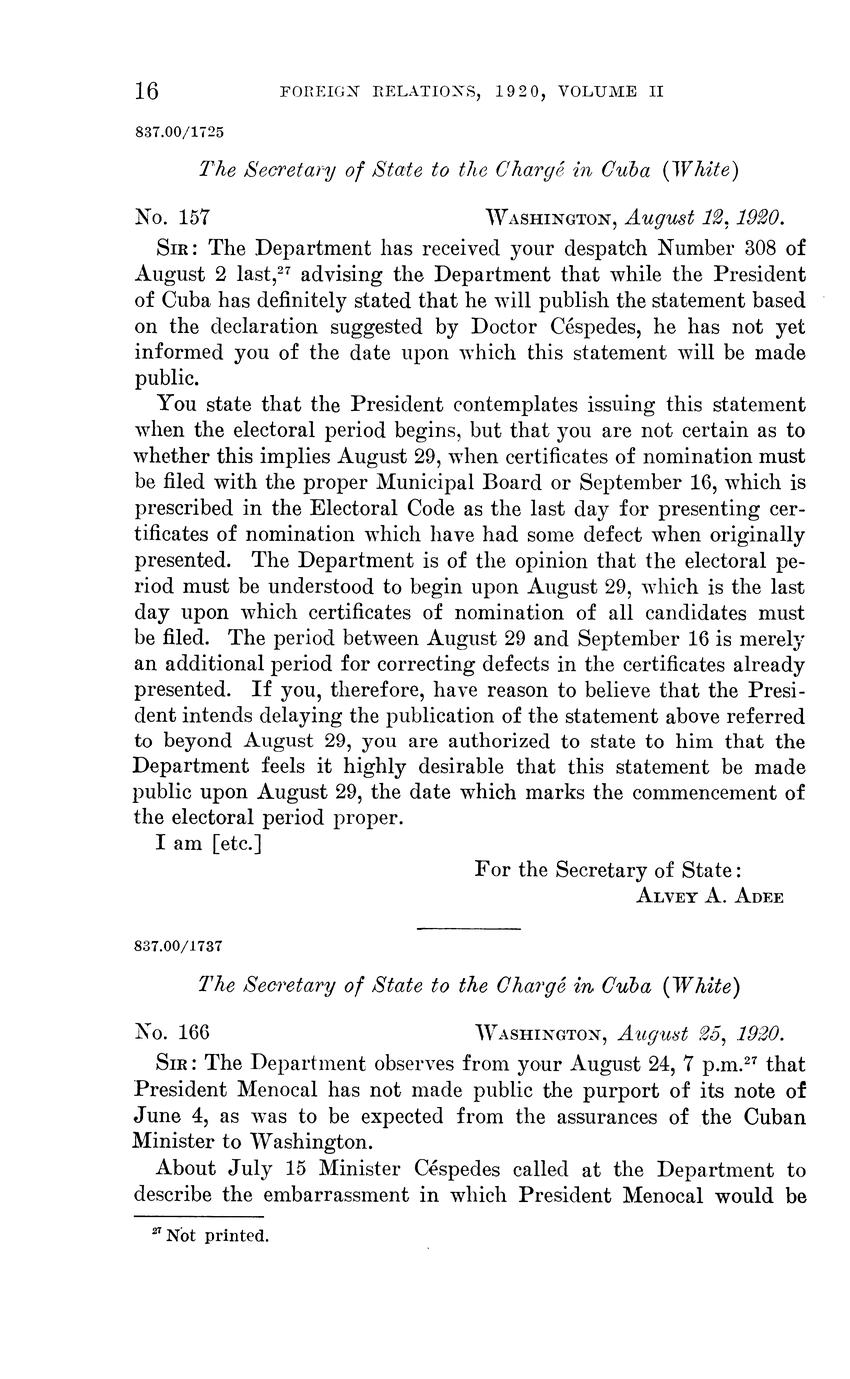 16 FOREIGN RELATIONS, 1920, VOLUME II

837.00/1725

The Secretary of State to the Chargé in Cuba (White)

No. 157 WASHINGTON, August 12, 1920.

SIR: The Department has received your despatch Number 308 of August 2 last,$^{27}$ advising the Department that while the President of Cuba has definitely stated that he will publish the statement based on the declaration suggested by Doctor Céspedes, he has not yet informed you of the date upon which this statement will be made public.

You state that the President contemplates issuing this statement when the electoral period begins, but that you are not certain as to whether this implies August 29, when certificates of nomination must be filed with the proper Municipal Board or September 16, which is prescribed in the Electoral Code as the last day for presenting certificates of nomination which have had some defect when originally presented. The Department is of the opinion that the electoral period must be understood to begin upon August 29, which is the last day upon which certificates of nomination of all candidates must be filed. The period between August 29 and September 16 is merely an additional period for correcting defects in the certificates already presented. If you, therefore, have reason to believe that the President intends delaying the publication of the statement above referred to beyond August 29, you are authorized to state to him that the Department feels it highly desirable that this statement be made public upon August 29, the date which marks the commencement of the electoral period proper.

I am [etc.]

For the Secretary of State:
ALVEY A. ADEE

837.00/1737

The Secretary of State to the Chargé in Cuba (White)

No. 166 WASHINGTON, August 25, 1920.

SIR: The Department observes from your August 24, 7 p.m.$^{27}$ that President Menocal has not made public the purport of its note of June 4, as was to be expected from the assurances of the Cuban Minister to Washington.

About July 15 Minister Céspedes called at the Department to describe the embarrassment in which President Menocal would be

$^{27}$ Not printed.